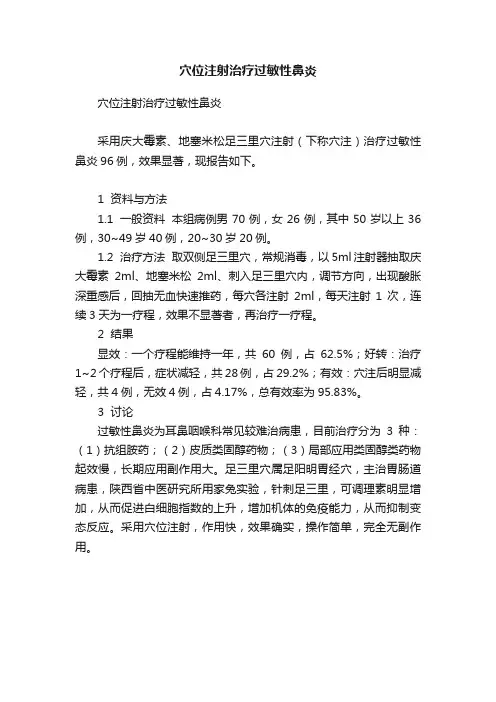 穴位注射治疗过敏性鼻炎

穴位注射治疗过敏性鼻炎

采用庆大霉素、地塞米松足三里穴注射（下称穴注）治疗过敏性鼻炎 96 例，效果显著，现报告如下。

1 资料与方法

1.1 一般资料 本组病例男 70 例，女 26 例，其中 50 岁以上 36 例，30~49 岁 40 例，20~30 岁 20 例。

1.2 治疗方法 取双侧足三里穴，常规消毒，以 5ml 注射器抽取庆大霉素 2ml、地塞米松 2ml、刺入足三里穴内，调节方向，出现酸胀深重感后，回抽无血快速推药，每穴各注射 2ml，每天注射 1 次，连续 3 天为一疗程，效果不显著者，再治疗一疗程。

2 结果

显效：一个疗程能维持一年，共 60 例，占 62.5%；好转：治疗 1~2 个疗程后，症状减轻，共 28 例，占 29.2%；有效：穴注后明显减轻，共 4 例，无效 4 例，占 4.17%，总有效率为 95.83%。

3 讨论

过敏性鼻炎为耳鼻咽喉科常见较难治病患，目前治疗分为 3 种：（1）抗组胺药；（2）皮质类固醇药物；（3）局部应用类固醇类药物起效慢，长期应用副作用大。足三里穴属足阳明胃经穴，主治胃肠道病患，陕西省中医研究所用家兔实验，针刺足三里，可调理素明显增加，从而促进白细胞指数的上升，增加机体的免疫能力，从而抑制变态反应。采用穴位注射，作用快，效果确实，操作简单，完全无副作用。